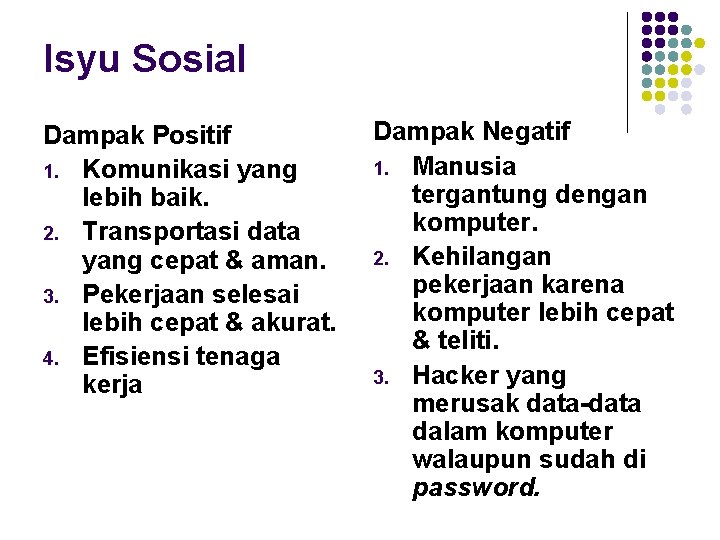 Isyu Sosial

Dampak Positif
1. Komunikasi yang lebih baik.
2. Transportasi data yang cepat & aman.
3. Pekerjaan selesai lebih cepat & akurat.
4. Efisiensi tenaga kerja

Dampak Negatif
1. Manusia tergantung dengan komputer.
2. Kehilangan pekerjaan karena komputer lebih cepat & teliti.
3. Hacker yang merusak data-data dalam komputer walaupun sudah di password.